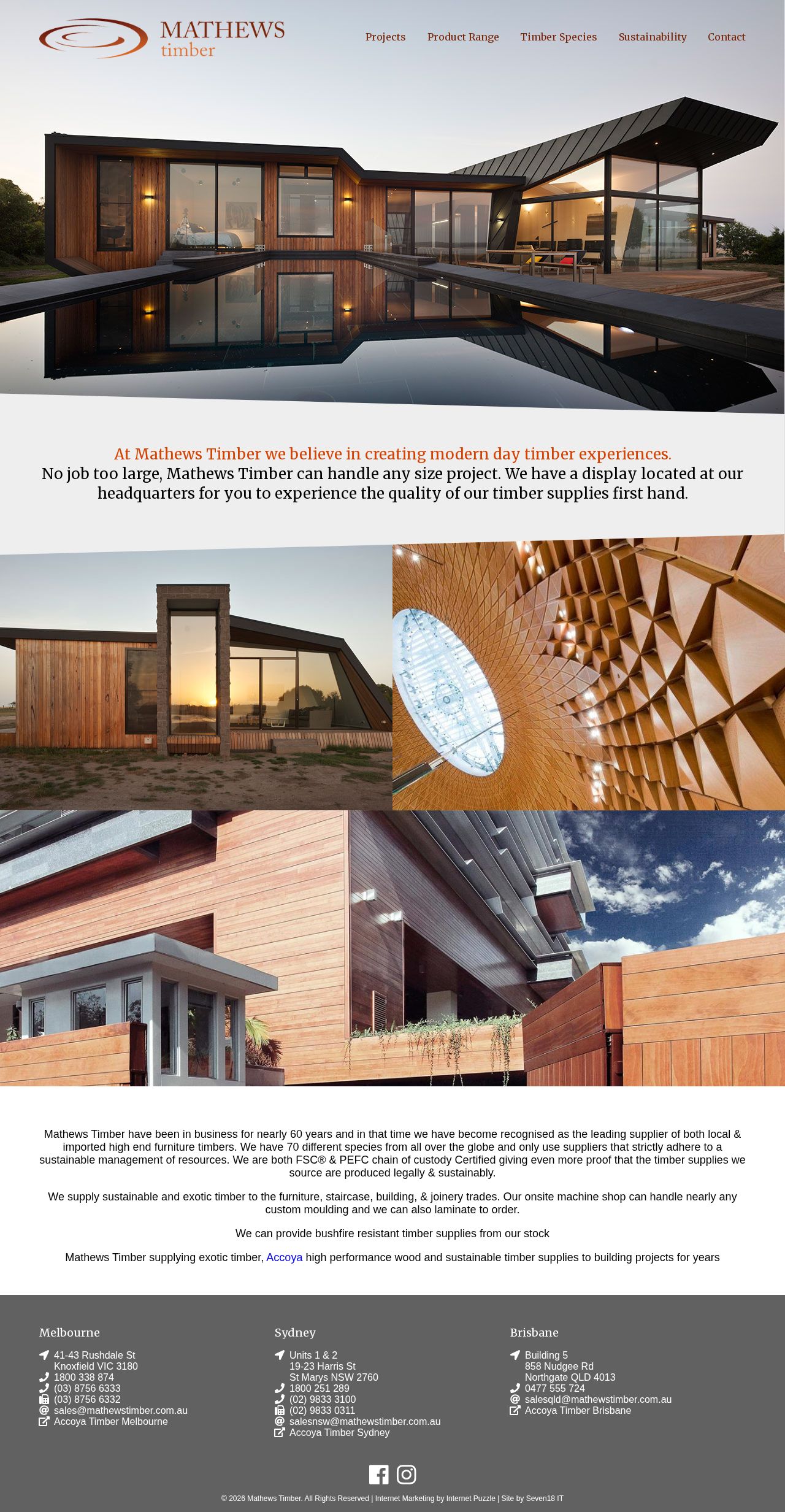 MATHEWS timber

Projects Product Range Timber Species Sustainability Contact

At Mathews Timber we believe in creating modern day timber experiences.
No job too large, Mathews Timber can handle any size project. We have a display located at our headquarters for you to experience the quality of our timber supplies first hand.

Mathews Timber have been in business for nearly 60 years and in that time we have become recognised as the leading supplier of both local & imported high end furniture timbers. We have 70 different species from all over the globe and only use suppliers that strictly adhere to a sustainable management of resources. We are both FSC® & PEFC chain of custody Certified giving even more proof that the timber supplies we source are produced legally & sustainably.

We supply sustainable and exotic timber to the furniture, staircase, building, & joinery trades. Our onsite machine shop can handle nearly any custom moulding and we can also laminate to order.

We can provide bushfire resistant timber supplies from our stock

Mathews Timber supplying exotic timber, Accoya high performance wood and sustainable timber supplies to building projects for years

Melbourne
41-43 Rushdale St
Knoxfield VIC 3180
1800 338 874
(03) 8756 6333
(03) 8756 6332
sales@mathewstimber.com.au
Accoya Timber Melbourne

Sydney
Units 1 & 2
19-23 Harris St
St Marys NSW 2760
1800 251 289
(02) 9833 3100
(02) 9833 0311
salesnsw@mathewstimber.com.au
Accoya Timber Sydney

Brisbane
Building 5
858 Nudgee Rd
Northgate QLD 4013
0477 555 724
salesqld@mathewstimber.com.au
Accoya Timber Brisbane

© 2026 Mathews Timber. All Rights Reserved | Internet Marketing by Internet Puzzle | Site by Seven18 IT